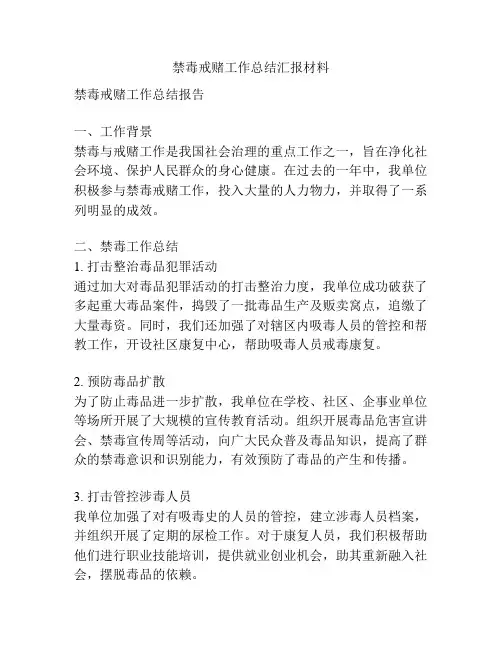 禁毒戒赌工作总结汇报材料

禁毒戒赌工作总结报告

一、工作背景
禁毒与戒赌工作是我国社会治理的重点工作之一，旨在净化社会环境、保护人民群众的身心健康。在过去的一年中，我单位积极参与禁毒戒赌工作，投入大量的人力物力，并取得了一系列明显的成效。

二、禁毒工作总结
1. 打击整治毒品犯罪活动
通过加大对毒品犯罪活动的打击整治力度，我单位成功破获了多起重大毒品案件，捣毁了一批毒品生产及贩卖窝点，追缴了大量毒资。同时，我们还加强了对辖区内吸毒人员的管控和帮教工作，开设社区康复中心，帮助吸毒人员戒毒康复。

2. 预防毒品扩散
为了防止毒品进一步扩散，我单位在学校、社区、企事业单位等场所开展了大规模的宣传教育活动。组织开展毒品危害宣讲会、禁毒宣传周等活动，向广大民众普及毒品知识，提高了群众的禁毒意识和识别能力，有效预防了毒品的产生和传播。

3. 打击管控涉毒人员
我单位加强了对有吸毒史的人员的管控，建立涉毒人员档案，并组织开展了定期的尿检工作。对于康复人员，我们积极帮助他们进行职业技能培训，提供就业创业机会，助其重新融入社会，摆脱毒品的依赖。